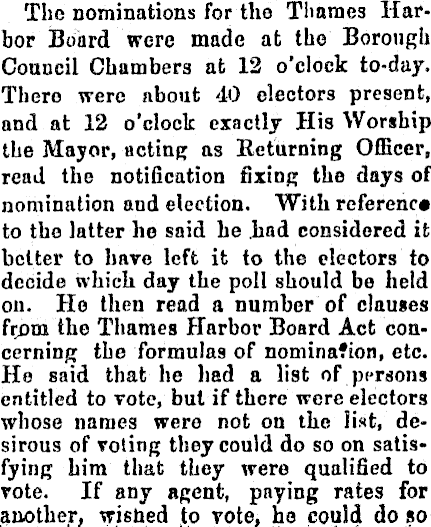 The nominations for the Thames Harbor Board were made at the Borough Council Chambers at 12 o'clock to-day. There were about 40 electors present, and at 12 o'clock exactly His Worship the Mayor, acting as Returning Officer, read the notification fixing the days of nomination and election. With reference to the latter he said he had considered it better to have left it to the electors to decide which day the poll should be held on. He then read a number of clauses from the Thames Harbor Board Act concerning the formulas of nomination, etc. He said that he had a list of persons entitled to vote, but if there were electors whose names were not on the list, desirous of voting they could do so on satisfying him that they were qualified to vote. If any agent, paying rates for another, wished to vote, he could do so